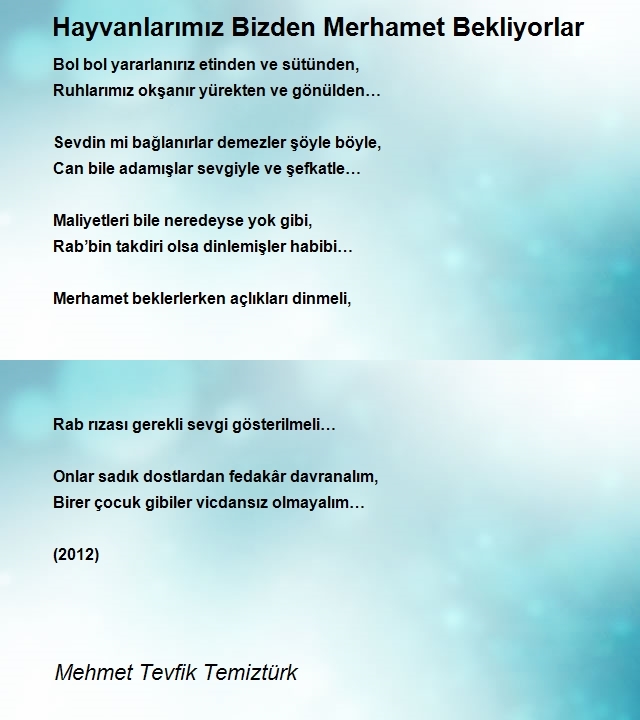 Hayvanlarımız Bizden Merhamet Bekliyorlar

Bol bol yararlanırız etinden ve sütünden,
Ruhlarımız okşanır yürekten ve gönülden…

Sevdin mi bağlanırlar demezler şöyle böyle,
Can bile adamışlar sevgiyle ve şefkatle…

Maliyetleri bile neredeyse yok gibi,
Rab'bin takdiri olsa dinlemişler habibi…

Merhamet beklerlerken açlıkları dinmeli,

Rab rızası gerekli sevgi gösterilmeli…

Onlar sadık dostlardan fedakâr davranalım,
Birer çocuk gibiler vicdansız olmayalım…

(2012)

Mehmet Tevfik Temiztürk